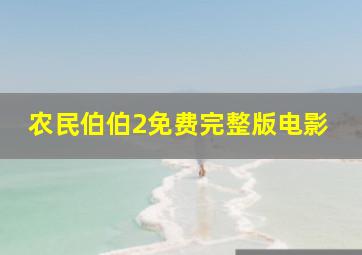 农民伯伯2免费完整版电影